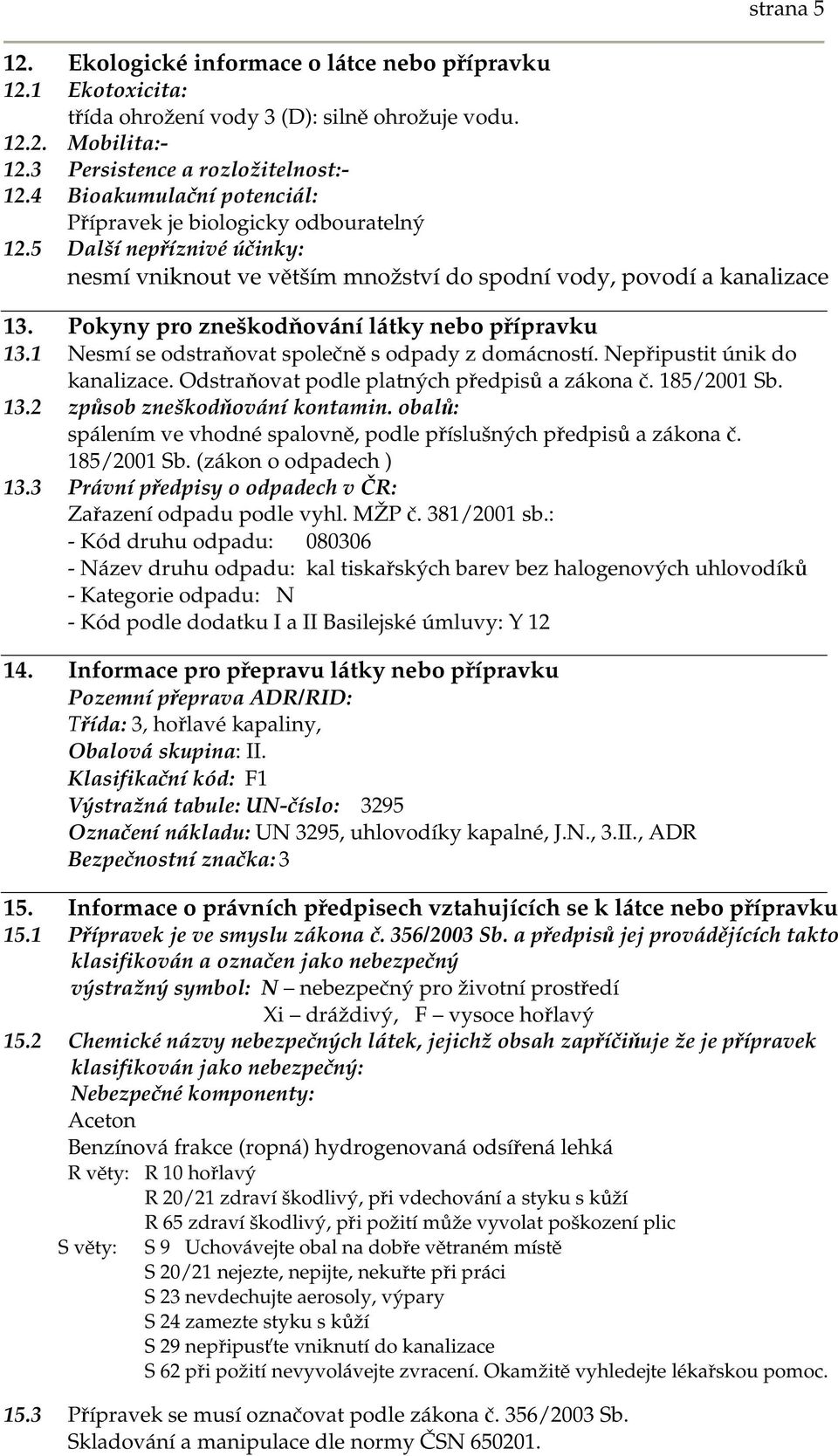 strana 5

12. Ekologické informace o látce nebo přípravku
12.1 Ekotoxicita:
třída ohrožení vody 3 (D): silně ohrožuje vodu.
12.2. Mobilita:-
12.3 Persistence a rozložitelnost:-
12.4 Bioakumulační potenciál:
Přípravek je biologicky odbouratelný
12.5 Další nepříznivé účinky:
nesmí vniknout ve větším množství do spodní vody, povodí a kanalizace

13. Pokyny pro zneškodňování látky nebo přípravku
13.1 Nesmí se odstraňovat společně s odpady z domácností. Nepřipustit únik do kanalizace. Odstraňovat podle platných předpisů a zákona č. 185/2001 Sb.
13.2 způsob zneškodňování kontamin. obalů:
spálením ve vhodné spalovně, podle příslušných předpisů a zákona č. 185/2001 Sb. (zákon o odpadech )
13.3 Právní předpisy o odpadech v ČR:
Zařazení odpadu podle vyhl. MŽP č. 381/2001 sb.:
- Kód druhu odpadu: 080306
- Název druhu odpadu: kal tiskařských barev bez halogenových uhlovodíků
- Kategorie odpadu: N
- Kód podle dodatku I a II Basilejské úmluvy: Y 12

14. Informace pro přepravu látky nebo přípravku
Pozemní přeprava ADR/RID:
Třída: 3, hořlavé kapaliny,
Obalová skupina: II.
Klasifikační kód: F1
Výstražná tabule: UN-číslo: 3295
Označení nákladu: UN 3295, uhlovodíky kapalné, J.N., 3.II., ADR
Bezpečnostní značka: 3

15. Informace o právních předpisech vztahujících se k látce nebo přípravku
15.1 Přípravek je ve smyslu zákona č. 356/2003 Sb. a předpisů jej provádějících takto klasifikován a označen jako nebezpečný
výstražný symbol: N – nebezpečný pro životní prostředí
Xi – dráždivý, F – vysoce hořlavý
15.2 Chemické názvy nebezpečných látek, jejichž obsah zapříčiňuje že je přípravek klasifikován jako nebezpečný:
Nebezpečné komponenty:
Aceton
Benzínová frakce (ropná) hydrogenovaná odsířená lehká
R věty: R 10 hořlavý
R 20/21 zdraví škodlivý, při vdechování a styku s kůží
R 65 zdraví škodlivý, při požití může vyvolat poškození plic
S věty: S 9 Uchovávejte obal na dobře větraném místě
S 20/21 nejezte, nepijte, nekuřte při práci
S 23 nevdechujte aerosoly, výpary
S 24 zamezte styku s kůží
S 29 nepřipusťte vniknutí do kanalizace
S 62 při požití nevyvolávejte zvracení. Okamžitě vyhledejte lékařskou pomoc.

15.3 Přípravek se musí označovat podle zákona č. 356/2003 Sb.
Skladování a manipulace dle normy ČSN 650201.